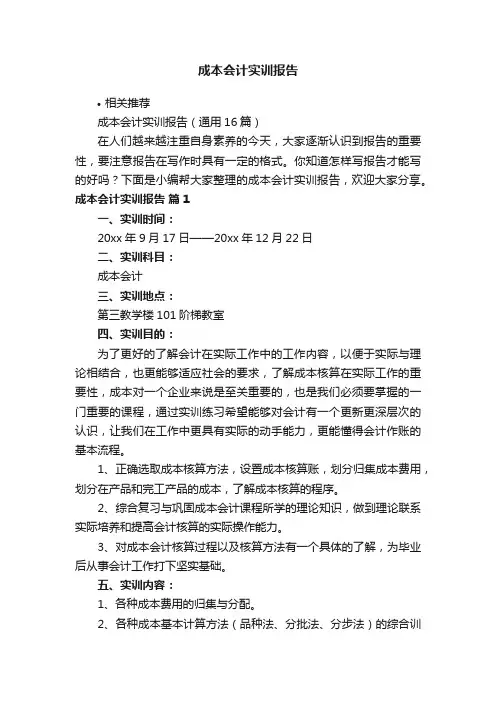 成本会计实训报告

• 相关推荐

成本会计实训报告（通用16篇）

在人们越来越注重自身素养的今天，大家逐渐认识到报告的重要性，要注意报告在写作时具有一定的格式。你知道怎样写报告才能写的好吗？下面是小编帮大家整理的成本会计实训报告，欢迎大家分享。

成本会计实训报告 篇1

一、实训时间：

20xx年9月17日——20xx年12月22日

二、实训科目：

成本会计

三、实训地点：

第三教学楼101阶梯教室

四、实训目的：

为了更好的了解会计在实际工作中的工作内容，以便于实际与理论相结合，也更能够适应社会的要求，了解成本核算在实际工作的重要性，成本对一个企业来说是至关重要的，也是我们必须要掌握的一门重要的课程，通过实训练习希望能够对会计有一个更新更深层次的认识，让我们在工作中更具有实际的动手能力，更能懂得会计作账的基本流程。

1、正确选取成本核算方法，设置成本核算账，划分归集成本费用，划分在产品和完工产品的成本，了解成本核算的程序。

2、综合复习与巩固成本会计课程所学的理论知识，做到理论联系实际培养和提高会计核算的实际操作能力。

3、对成本会计核算过程以及核算方法有一个具体的了解，为毕业后从事会计工作打下坚实基础。

五、实训内容：

1、各种成本费用的归集与分配。

2、各种成本基本计算方法（品种法、分批法、分步法）的综合训